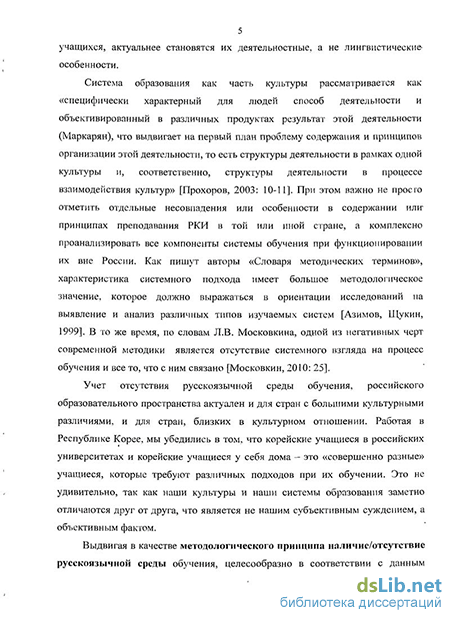 5

учащихся, актуальнее становятся их деятельностные, а не лингвистические особенности.

Система образования как часть культуры рассматривается как «специфически характерный для людей способ деятельности и объективированный в различных продуктах результат этой деятельности (Маркарян), что выдвигает на первый план проблему содержания и принципов организации этой деятельности, то есть структуры деятельности в рамках одной культуры и, соответственно, структуры деятельности в процессе взаимодействия культур» [Прохоров, 2003: 10-11]. При этом важно не просто отметить отдельные несовпадения или особенности в содержании или принципах преподавания РКИ в той или иной стране, а комплексно проанализировать все компоненты системы обучения при функционировании их вне России. Как пишут авторы «Словаря методических терминов», характеристика системного подхода имеет большое методологическое значение, которое должно выражаться в ориентации исследований на выявление и анализ различных типов изучаемых систем [Азимов, Щукин, 1999]. В то же время, по словам Л.В. Московкина, одной из негативных черт современной методики является отсутствие системного взгляда на процесс обучения и все то, что с ним связано [Московкин, 2010: 25].

Учет отсутствия русскоязычной среды обучения, российского образовательного пространства актуален и для стран с большими культурными различиями, и для стран, близких в культурном отношении. Работая в Республике Корее, мы убедились в том, что корейские учащиеся в российских университетах и корейские учащиеся у себя дома – это «совершенно разные» учащиеся, которые требуют различных подходов при их обучении. Это не удивительно, так как наши культуры и наши системы образования заметно отличаются друг от друга, что является не нашим субъективным суждением, а объективным фактом.

Выдвигая в качестве методологического принципа наличие/отсутствие русскоязычной среды обучения, целесообразно в соответствии с данным

dsLib.net
библиотека диссертаций